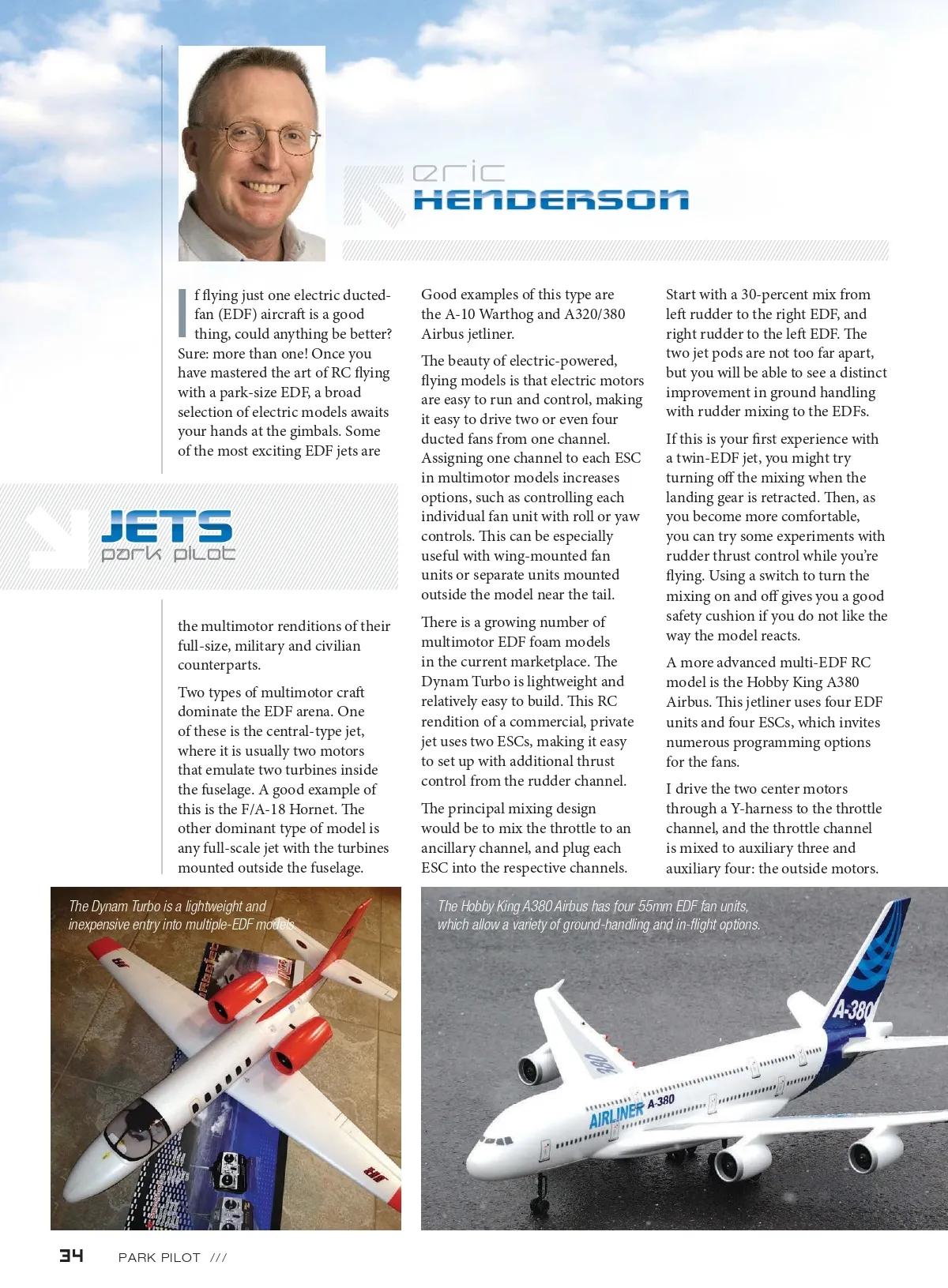 eric
HENDERSON

If flying just one electric ducted-fan (EDF) aircraft is a good thing, could anything be better? Sure: more than one! Once you have mastered the art of RC flying with a park-size EDF, a broad selection of electric models awaits your hands at the gimbals. Some of the most exciting EDF jets are

JETS
park pilot

the multimotor renditions of their full-size, military and civilian counterparts.

Two types of multimotor craft dominate the EDF arena. One of these is the central-type jet, where it is usually two motors that emulate two turbines inside the fuselage. A good example of this is the F/A-18 Hornet. The other dominant type of model is any full-scale jet with the turbines mounted outside the fuselage.

Good examples of this type are the A-10 Warthog and A320/380 Airbus jetliner.

The beauty of electric-powered, flying models is that electric motors are easy to run and control, making it easy to drive two or even four ducted fans from one channel. Assigning one channel to each ESC in multimotor models increases options, such as controlling each individual fan unit with roll or yaw controls. This can be especially useful with wing-mounted fan units or separate units mounted outside the model near the tail.

There is a growing number of multimotor EDF foam models in the current marketplace. The Dynam Turbo is lightweight and relatively easy to build. This RC rendition of a commercial, private jet uses two ESCs, making it easy to set up with additional thrust control from the rudder channel.

The principal mixing design would be to mix the throttle to an ancillary channel, and plug each ESC into the respective channels.

Start with a 30-percent mix from left rudder to the right EDF, and right rudder to the left EDF. The two jet pods are not too far apart, but you will be able to see a distinct improvement in ground handling with rudder mixing to the EDFs.

If this is your first experience with a twin-EDF jet, you might try turning off the mixing when the landing gear is retracted. Then, as you become more comfortable, you can try some experiments with rudder thrust control while you're flying. Using a switch to turn the mixing on and off gives you a good safety cushion if you do not like the way the model reacts.

A more advanced multi-EDF RC model is the Hobby King A380 Airbus. This jetliner uses four EDF units and four ESCs, which invites numerous programming options for the fans.

I drive the two center motors through a Y-harness to the throttle channel, and the throttle channel is mixed to auxiliary three and auxiliary four: the outside motors.

The Dynam Turbo is a lightweight and inexpensive entry into multiple-EDF models.

The Hobby King A380 Airbus has four 55mm EDF fan units, which allow a variety of ground-handling and in-flight options.

A-380
AIRLINER A-380

34 PARK PILOT ///